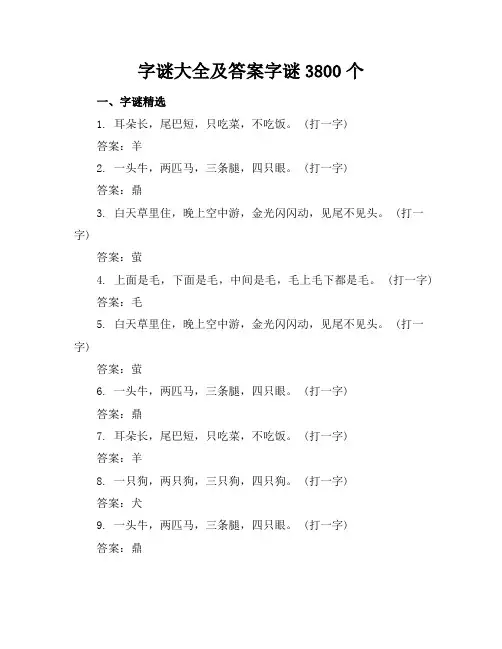 字谜大全及答案字谜 3800 个

一、字谜精选

1. 耳朵长，尾巴短，只吃菜，不吃饭。（打一字）

答案：羊

2. 一头牛，两匹马，三条腿，四只眼。（打一字）

答案：鼎

3. 白天草里住，晚上空中游，金光闪闪动，见尾不见头。（打一字）

答案：萤

4. 上面是毛，下面是毛，中间是毛，毛上毛下都是毛。（打一字）

答案：毛

5. 白天草里住，晚上空中游，金光闪闪动，见尾不见头。（打一字）

答案：萤

6. 一头牛，两匹马，三条腿，四只眼。（打一字）

答案：鼎

7. 耳朵长，尾巴短，只吃菜，不吃饭。（打一字）

答案：羊

8. 一只狗，两只狗，三只狗，四只狗。（打一字）

答案：犬

9. 一头牛，两匹马，三条腿，四只眼。（打一字）

答案：鼎